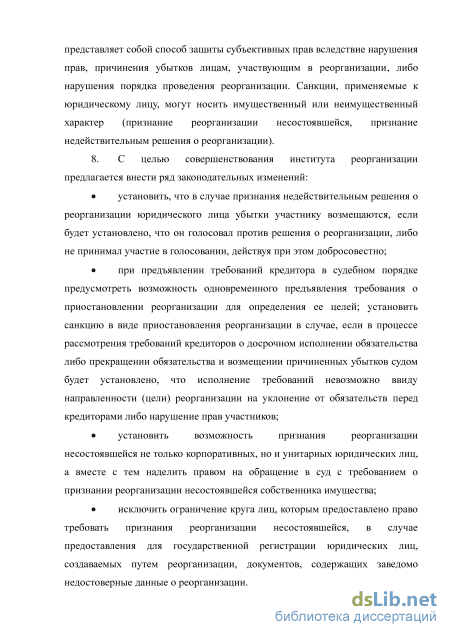 представляет собой способ защиты субъективных прав вследствие нарушения прав, причинения убытков лицам, участвующим в реорганизации, либо нарушения порядка проведения реорганизации. Санкции, применяемые к юридическому лицу, могут носить имущественный или неимущественный характер (признание реорганизации несостоявшейся, признание недействительным решения о реорганизации).

8. С целью совершенствования института реорганизации предлагается внести ряд законодательных изменений:

• установить, что в случае признания недействительным решения о реорганизации юридического лица убытки участнику возмещаются, если будет установлено, что он голосовал против решения о реорганизации, либо не принимал участие в голосовании, действуя при этом добросовестно;

• при предъявлении требований кредитора в судебном порядке предусмотреть возможность одновременного предъявления требования о приостановлении реорганизации для определения ее целей; установить санкцию в виде приостановления реорганизации в случае, если в процессе рассмотрения требований кредиторов о досрочном исполнении обязательства либо прекращении обязательства и возмещении причиненных убытков судом будет установлено, что исполнение требований невозможно ввиду направленности (цели) реорганизации на уклонение от обязательств перед кредиторами либо нарушение прав участников;

• установить возможность признания реорганизации несостоявшейся не только корпоративных, но и унитарных юридических лиц, а вместе с тем наделить правом на обращение в суд с требованием о признании реорганизации несостоявшейся собственника имущества;

• исключить ограничение круга лиц, которым предоставлено право требовать признания реорганизации несостоявшейся, в случае предоставления для государственной регистрации юридических лиц, создаваемых путем реорганизации, документов, содержащих заведомо недостоверные данные о реорганизации.

dsLib.net
библиотека диссертаций